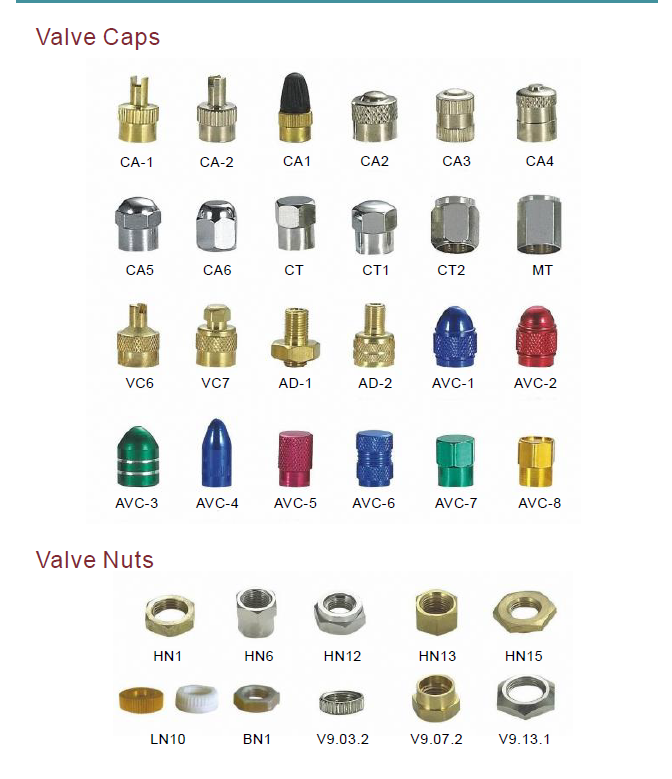 Valve Caps

CA-1 CA-2 CA1 CA2 CA3 CA4

CA5 CA6 CT CT1 CT2 MT

VC6 VC7 AD-1 AD-2 AVC-1 AVC-2

AVC-3 AVC-4 AVC-5 AVC-6 AVC-7 AVC-8

Valve Nuts

HN1 HN6 HN12 HN13 HN15

LN10 BN1 V9.03.2 V9.07.2 V9.13.1